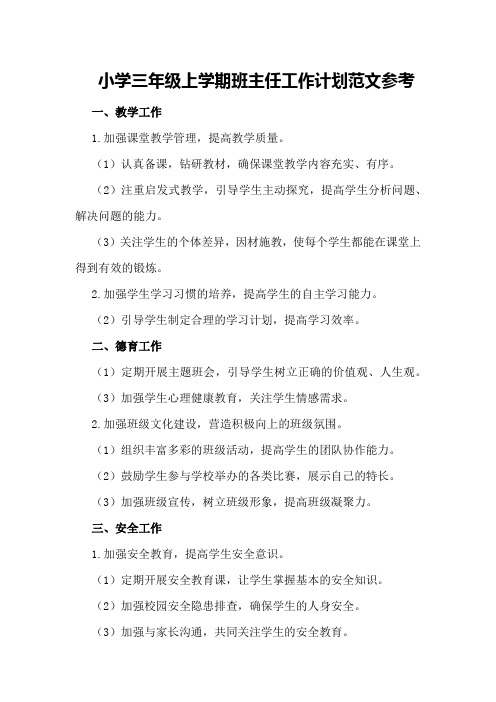 小学三年级上学期班主任工作计划范文参考

一、教学工作

1.加强课堂教学管理，提高教学质量。

（1）认真备课，钻研教材，确保课堂教学内容充实、有序。

（2）注重启发式教学，引导学生主动探究，提高学生分析问题、解决问题的能力。

（3）关注学生的个体差异，因材施教，使每个学生都能在课堂上得到有效的锻炼。

2.加强学生学习习惯的培养，提高学生的自主学习能力。

（2）引导学生制定合理的学习计划，提高学习效率。

二、德育工作

（1）定期开展主题班会，引导学生树立正确的价值观、人生观。

（3）加强学生心理健康教育，关注学生情感需求。

2.加强班级文化建设，营造积极向上的班级氛围。

（1）组织丰富多彩的班级活动，提高学生的团队协作能力。

（2）鼓励学生参与学校举办的各类比赛，展示自己的特长。

（3）加强班级宣传，树立班级形象，提高班级凝聚力。

三、安全工作

1.加强安全教育，提高学生安全意识。

（1）定期开展安全教育课，让学生掌握基本的安全知识。

（2）加强校园安全隐患排查，确保学生的人身安全。

（3）加强与家长沟通，共同关注学生的安全教育。